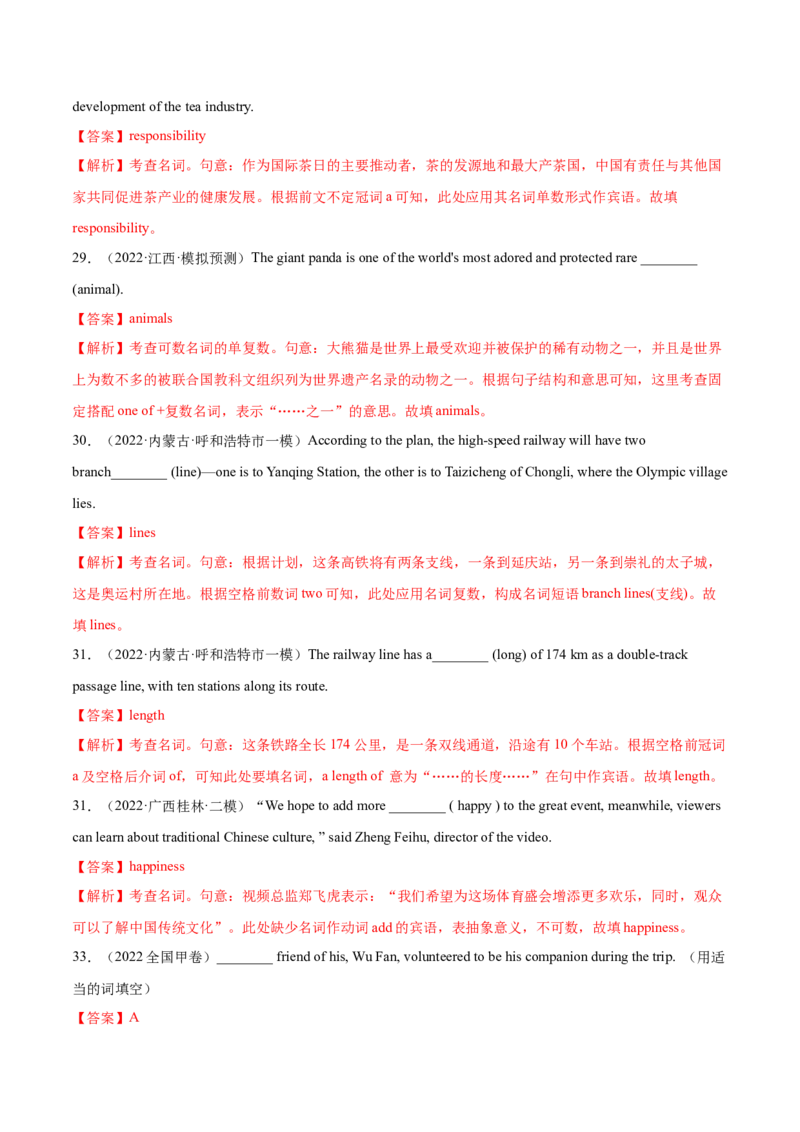 development of the tea industry.

【答案】responsibility

【解析】考查名词。句意：作为国际茶日的主要推动者，茶的发源地和最大产茶国，中国有责任与其他国家共同促进茶产业的健康发展。根据前文不定冠词 a 可知，此处应用其名词单数形式作宾语。故填 responsibility。

29．（2022·江西·模拟预测）The giant panda is one of the world's most adored and protected rare ________ (animal).

【答案】animals

【解析】考查可数名词的单复数。句意：大熊猫是世界上最受欢迎并被保护的稀有动物之一，并且是世界上为数不多的被联合国教科文组织列为世界遗产名录的动物之一。根据句子结构和意思可知，这里考查固定搭配 one of +复数名词，表示“……之一”的意思。故填 animals。

30．（2022·内蒙古·呼和浩特市一模）According to the plan, the high-speed railway will have two branch________ (line)—one is to Yanqing Station, the other is to Taizicheng of Chongli, where the Olympic village lies.

【答案】lines

【解析】考查名词。句意：根据计划，这条高铁将有两条支线，一条到延庆站，另一条到崇礼的太子城，这是奥运村所在地。根据空格前数词 two 可知，此处应用名词复数，构成名词短语 branch lines(支线)。故填 lines。

31．（2022·内蒙古·呼和浩特市一模）The railway line has a________ (long) of 174 km as a double-track passage line, with ten stations along its route.

【答案】length

【解析】考查名词。句意：这条铁路全长 174 公里，是一条双线通道，沿途有 10 个车站。根据空格前冠词 a 及空格后介词 of，可知此处要填名词，a length of 意为“……的长度……”在句中作宾语。故填 length。

31．（2022·广西桂林·二模）“We hope to add more ________ ( happy ) to the great event, meanwhile, viewers can learn about traditional Chinese culture, ” said Zheng Feihu, director of the video.

【答案】happiness

【解析】考查名词。句意：视频总监郑飞虎表示：“我们希望为这场体育盛会增添更多欢乐，同时，观众可以了解中国传统文化”。此处缺少名词作动词 add 的宾语，表抽象意义，不可数，故填 happiness。

33．（2022 全国甲卷）________ friend of his, Wu Fan, volunteered to be his companion during the trip. （用适当的词填空）

【答案】A